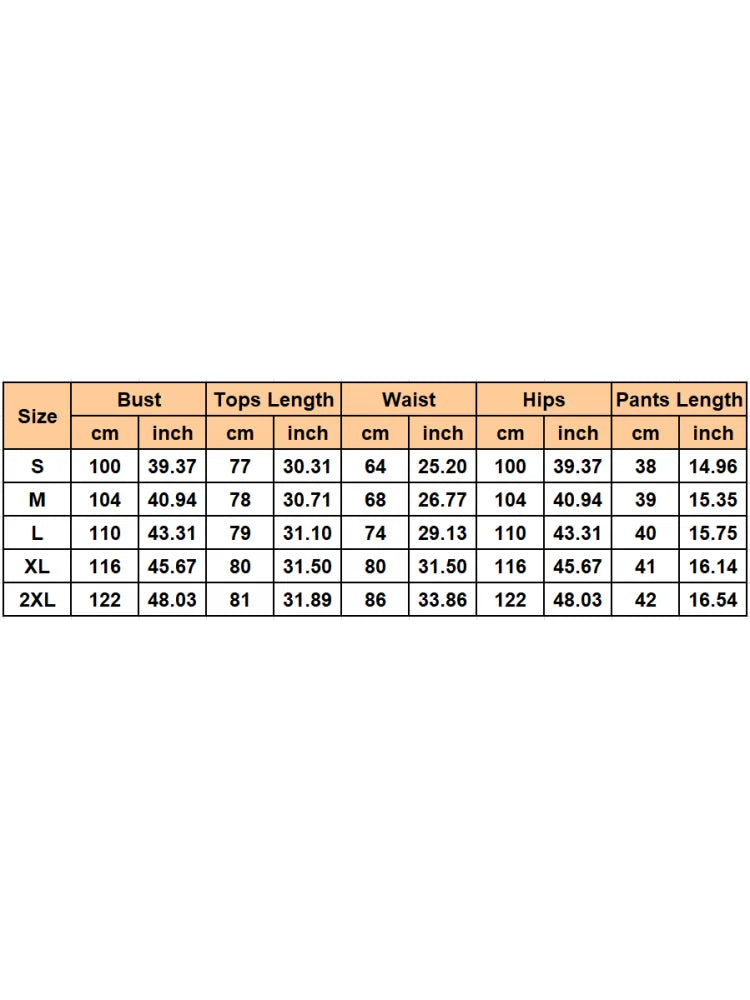 | Size | Bust | | Tops Length | | Waist | | Hips | | Pants Length | |
|---|---|---|---|---|---|---|---|---|---|---|
| | cm | inch | cm | inch | cm | inch | cm | inch | cm | inch |
| S | 100 | 39.37 | 77 | 30.31 | 64 | 25.20 | 100 | 39.37 | 38 | 14.96 |
| M | 104 | 40.94 | 78 | 30.71 | 68 | 26.77 | 104 | 40.94 | 39 | 15.35 |
| L | 110 | 43.31 | 79 | 31.10 | 74 | 29.13 | 110 | 43.31 | 40 | 15.75 |
| XL | 116 | 45.67 | 80 | 31.50 | 80 | 31.50 | 116 | 45.67 | 41 | 16.14 |
| 2XL | 122 | 48.03 | 81 | 31.89 | 86 | 33.86 | 122 | 48.03 | 42 | 16.54 |